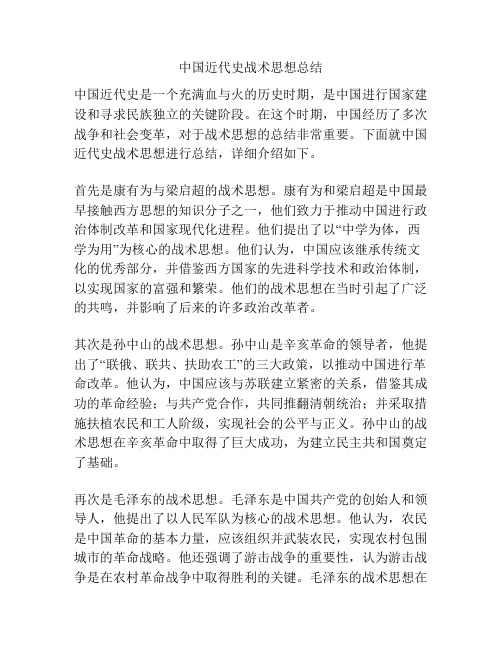 中国近代史战术思想总结

中国近代史是一个充满血与火的历史时期，是中国进行国家建设和寻求民族独立的关键阶段。在这个时期，中国经历了多次战争和社会变革，对于战术思想的总结非常重要。下面就中国近代史战术思想进行总结，详细介绍如下。

首先是康有为与梁启超的战术思想。康有为和梁启超是中国最早接触西方思想的知识分子之一，他们致力于推动中国进行政治体制改革和国家现代化进程。他们提出了以“中学为体，西学为用”为核心的战术思想。他们认为，中国应该继承传统文化的优秀部分，并借鉴西方国家的先进科学技术和政治体制，以实现国家的富强和繁荣。他们的战术思想在当时引起了广泛的共鸣，并影响了后来的许多政治改革者。

其次是孙中山的战术思想。孙中山是辛亥革命的领导者，他提出了“联俄、联共、扶助农工”的三大政策，以推动中国进行革命改革。他认为，中国应该与苏联建立紧密的关系，借鉴其成功的革命经验；与共产党合作，共同推翻清朝统治；并采取措施扶植农民和工人阶级，实现社会的公平与正义。孙中山的战术思想在辛亥革命中取得了巨大成功，为建立民主共和国奠定了基础。

再次是毛泽东的战术思想。毛泽东是中国共产党的创始人和领导人，他提出了以人民军队为核心的战术思想。他认为，农民是中国革命的基本力量，应该组织并武装农民，实现农村包围城市的革命战略。他还强调了游击战争的重要性，认为游击战争是在农村革命战争中取得胜利的关键。毛泽东的战术思想在